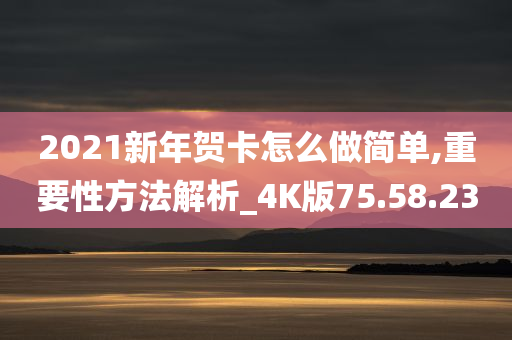 2021新年贺卡怎么做简单,重要性方法解析_4K版75.58.23